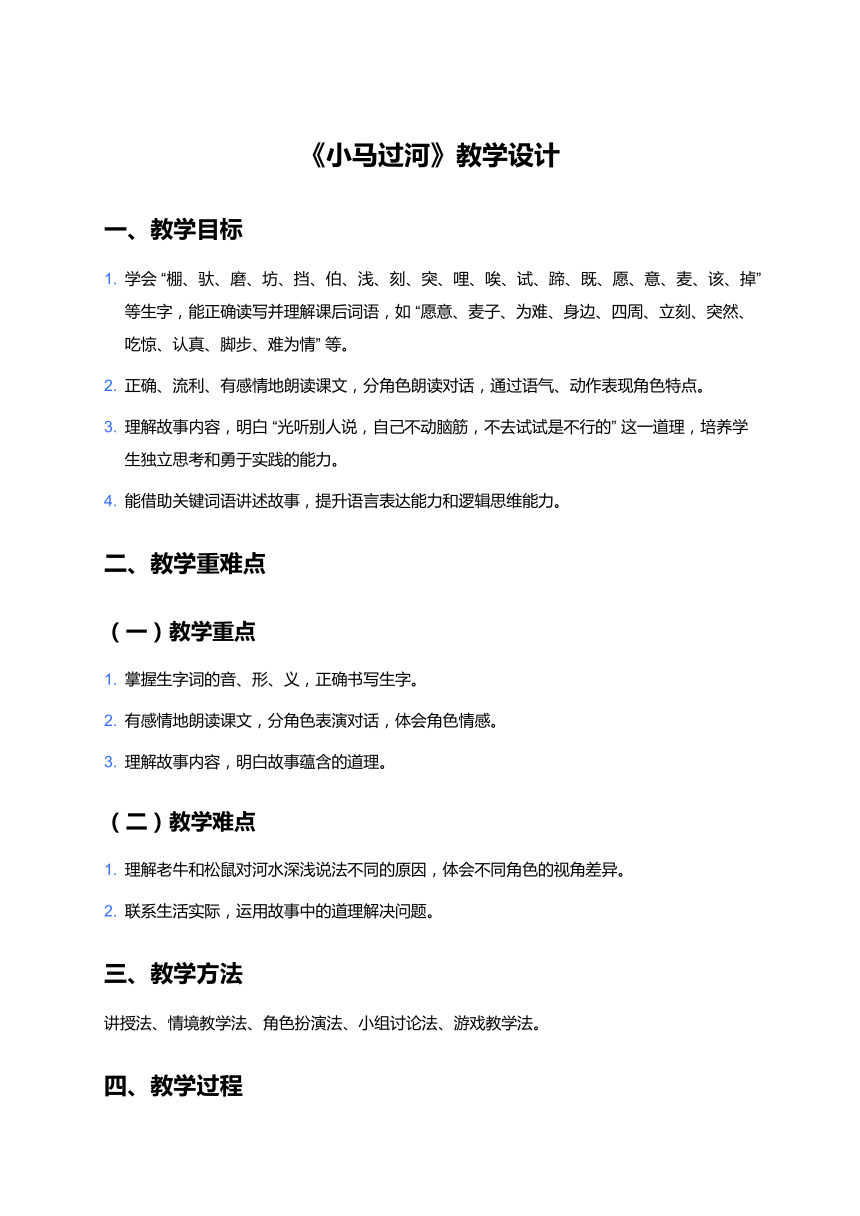 《小马过河》教学设计

一、教学目标

1. 学会 “棚、驮、磨、坊、挡、伯、浅、刻、突、哩、唉、试、蹄、既、愿、意、麦、该、掉” 等生字，能正确读写并理解课后词语，如 “愿意、麦子、为难、身边、四周、立刻、突然、吃惊、认真、脚步、难为情” 等。

2. 正确、流利、有感情地朗读课文，分角色朗读对话，通过语气、动作表现角色特点。

3. 理解故事内容，明白 “光听别人说，自己不动脑筋，不去试试是不行的” 这一道理，培养学生独立思考和勇于实践的能力。

4. 能借助关键词语讲述故事，提升语言表达能力和逻辑思维能力。

二、教学重难点

（一）教学重点

1. 掌握生字词的音、形、义，正确书写生字。

2. 有感情地朗读课文，分角色表演对话，体会角色情感。

3. 理解故事内容，明白故事蕴含的道理。

（二）教学难点

1. 理解老牛和松鼠对河水深浅说法不同的原因，体会不同角色的视角差异。

2. 联系生活实际，运用故事中的道理解决问题。

三、教学方法

讲授法、情境教学法、角色扮演法、小组讨论法、游戏教学法。

四、教学过程